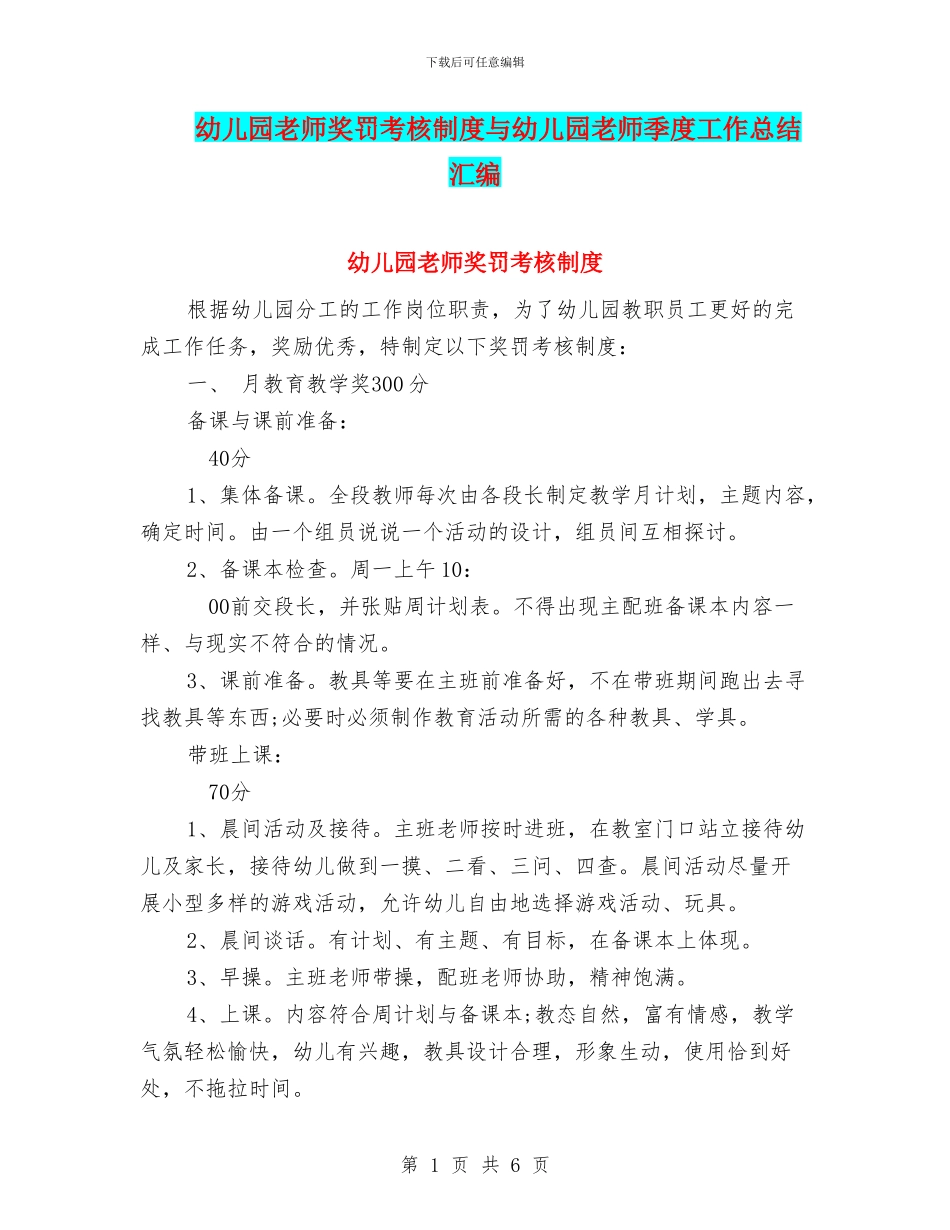 下载后可任意编辑

幼儿园老师奖罚考核制度与幼儿园老师季度工作总结汇编

幼儿园老师奖罚考核制度

根据幼儿园分工的工作岗位职责，为了幼儿园教职员工更好的完成工作任务，奖励优秀，特制定以下奖罚考核制度：

一、 月教育教学奖300分

备课与课前准备：

40分

1、集体备课。全段教师每次由各段长制定教学月计划，主题内容，确定时间。由一个组员说说一个活动的设计，组员间互相探讨。

2、备课本检查。周一上午10：

00前交段长，并张贴周计划表。不得出现主配班备课本内容一样、与现实不符合的情况。

3、课前准备。教具等要在主班前准备好，不在带班期间跑出去寻找教具等东西;必要时必须制作教育活动所需的各种教具、学具。

带班上课：

70分

1、晨间活动及接待。主班老师按时进班，在教室门口站立接待幼儿及家长，接待幼儿做到一摸、二看、三问、四查。晨间活动尽量开展小型多样的游戏活动，允许幼儿自由地选择游戏活动、玩具。

2、晨间谈话。有计划、有主题、有目标，在备课本上体现。

3、早操。主班老师带操，配班老师协助，精神饱满。

4、上课。内容符合周计划与备课本;教态自然，富有情感，教学气氛轻松愉快，幼儿有兴趣，教具设计合理，形象生动，使用恰到好处，不拖拉时间。

第 1 页 共 6 页